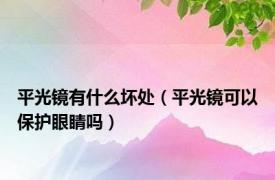 平光镜有什么坏处（平光镜可以保护眼睛吗）